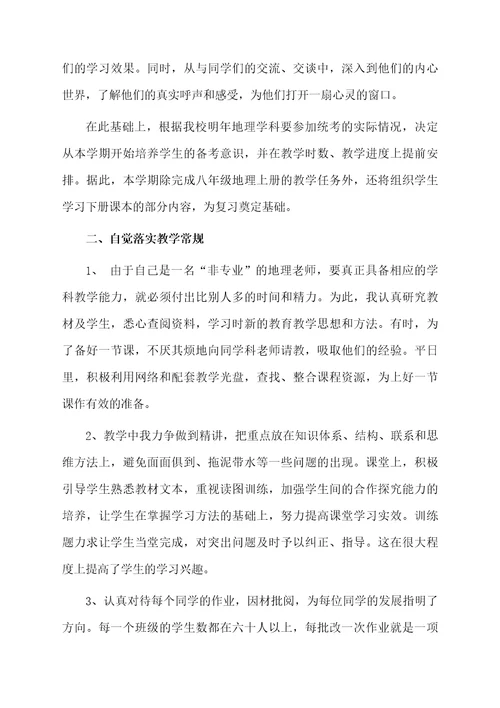 们的学习效果。同时，从与同学们的交流、交谈中，深入到他们的内心世界，了解他们的真实呼声和感受，为他们打开一扇心灵的窗口。

在此基础上，根据我校明年地理学科要参加统考的实际情况，决定从本学期开始培养学生的备考意识，并在教学时数、教学进度上提前安排。据此，本学期除完成八年级地理上册的教学任务外，还将组织学生学习下册课本的部分内容，为复习奠定基础。

二、自觉落实教学常规

1、 由于自己是一名“非专业”的地理老师，要真正具备相应的学科教学能力，就必须付出比别人多的时间和精力。为此，我认真研究教材及学生，悉心查阅资料，学习时新的教育教学思想和方法。有时，为了备好一节课，不厌其烦地向同学科老师请教，吸取他们的经验。平日里，积极利用网络和配套教学光盘，查找、整合课程资源，为上好一节课作有效的准备。

2、教学中我力争做到精讲，把重点放在知识体系、结构、联系和思维方法上，避免面面俱到、拖泥带水等一些问题的出现。课堂上，积极引导学生熟悉教材文本，重视读图训练，加强学生间的合作探究能力的培养，让学生在掌握学习方法的基础上，努力提高课堂学习实效。训练题力求让学生当堂完成，对突出问题及时予以纠正、指导。这在很大程度上提高了学生的学习兴趣。

3、认真对待每个同学的作业，因材批阅，为每位同学的发展指明了方向。每一个班级的学生数都在六十人以上，每批改一次作业就是一项